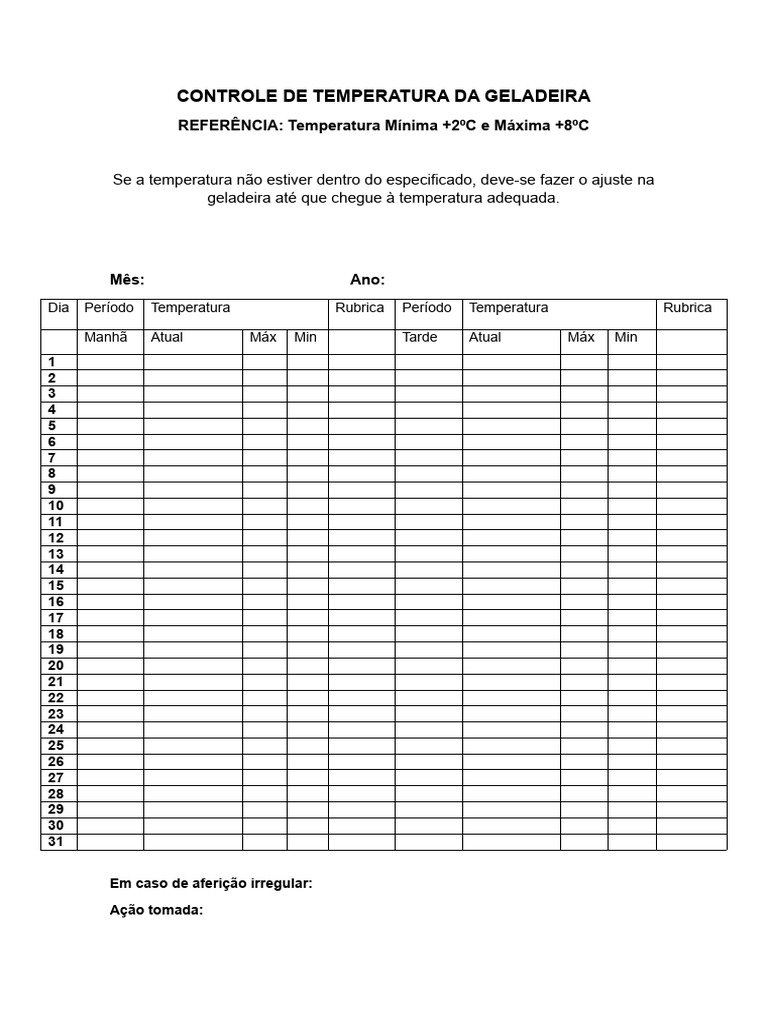 CONTROLE DE TEMPERATURA DA GELADEIRA

REFERÊNCIA: Temperatura Mínima +2ºC e Máxima +8ºC

Se a temperatura não estiver dentro do especificado, deve-se fazer o ajuste na geladeira até que chegue à temperatura adequada.

Mês: Ano:

| Dia | Período | Temperatura | | | Rubrica | Período | Temperatura | | | Rubrica |
|---|---|---|---|---|---|---|---|---|---|---|
| | Manhã | Atual | Máx | Min | | Tarde | Atual | Máx | Min | |
| 1 | | | | | | | | | | |
| 2 | | | | | | | | | | |
| 3 | | | | | | | | | | |
| 4 | | | | | | | | | | |
| 5 | | | | | | | | | | |
| 6 | | | | | | | | | | |
| 7 | | | | | | | | | | |
| 8 | | | | | | | | | | |
| 9 | | | | | | | | | | |
| 10 | | | | | | | | | | |
| 11 | | | | | | | | | | |
| 12 | | | | | | | | | | |
| 13 | | | | | | | | | | |
| 14 | | | | | | | | | | |
| 15 | | | | | | | | | | |
| 16 | | | | | | | | | | |
| 17 | | | | | | | | | | |
| 18 | | | | | | | | | | |
| 19 | | | | | | | | | | |
| 20 | | | | | | | | | | |
| 21 | | | | | | | | | | |
| 22 | | | | | | | | | | |
| 23 | | | | | | | | | | |
| 24 | | | | | | | | | | |
| 25 | | | | | | | | | | |
| 26 | | | | | | | | | | |
| 27 | | | | | | | | | | |
| 28 | | | | | | | | | | |
| 29 | | | | | | | | | | |
| 30 | | | | | | | | | | |
| 31 | | | | | | | | | | |

Em caso de aferição irregular:

Ação tomada: